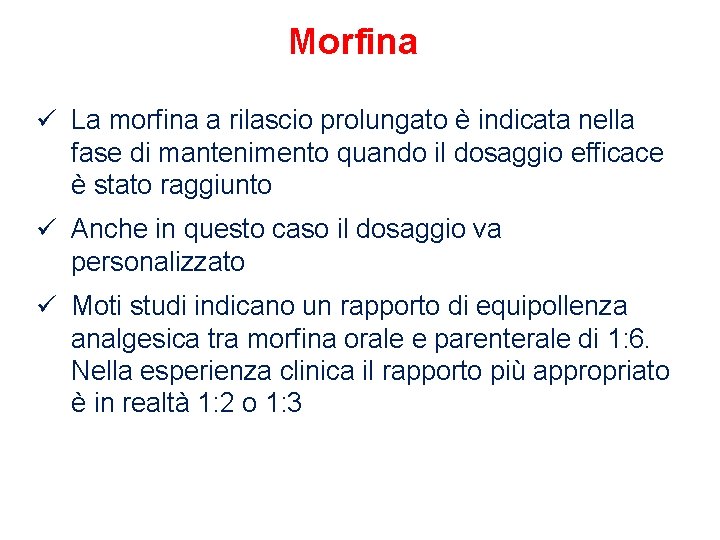 Morfina

✓ La morfina a rilascio prolungato è indicata nella fase di mantenimento quando il dosaggio efficace è stato raggiunto

✓ Anche in questo caso il dosaggio va personalizzato

✓ Moti studi indicano un rapporto di equipollenza analgesica tra morfina orale e parenterale di 1:6. Nella esperienza clinica il rapporto più appropriato è in realtà 1:2 o 1:3